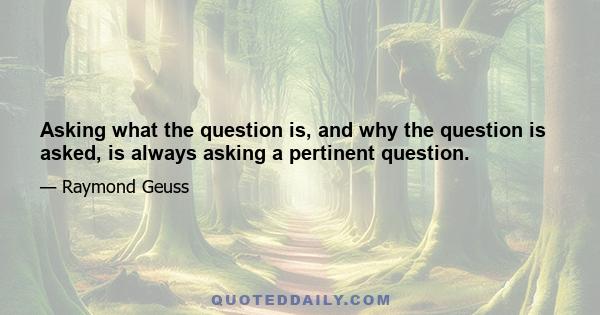 Asking what the question is, and why the question is asked, is always asking a pertinent question.

— Raymond Geuss

QUOTEDDAILY.COM